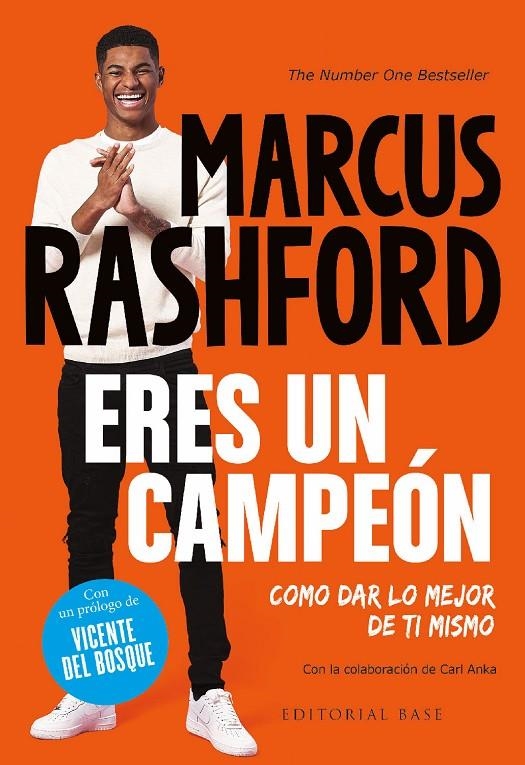 The Number One Bestseller

MARCUS RASHFORD

ERES UN CAMPEÓN

COMO DAR LO MEJOR DE TI MISMO

Con un prólogo de VICENTE DEL BOSQUE

Con la colaboración de Carl Anka

EDITORIAL BASE